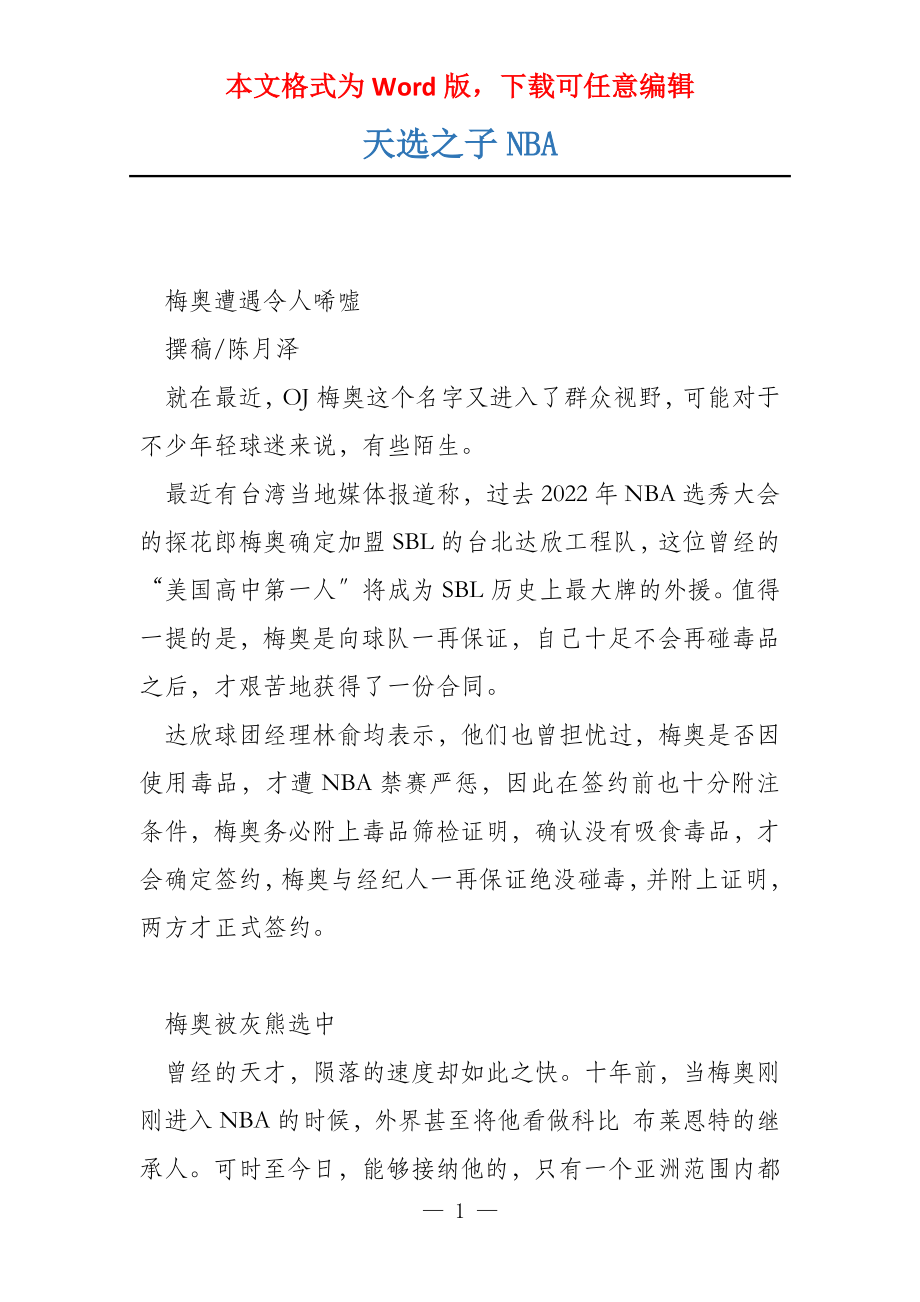 本文格式为 Word 版，下载可任意编辑

天选之子 NBA

梅奥遭遇令人唏嘘

撰稿/陈月泽

就在最近，OJ 梅奥这个名字又进入了群众视野，可能对于不少年轻球迷来说，有些陌生。

最近有台湾当地媒体报道称，过去 2022 年 NBA 选秀大会的探花郎梅奥确定加盟 SBL 的台北达欣工程队，这位曾经的“美国高中第一人”将成为 SBL 历史上最大牌的外援。值得一提的是，梅奥是向球队一再保证，自己十足不会再碰毒品之后，才艰苦地获得了一份合同。

达欣球团经理林俞均表示，他们也曾担忧过，梅奥是否因使用毒品，才遭 NBA 禁赛严惩，因此在签约前也十分附注条件，梅奥务必附上毒品筛检证明，确认没有吸食毒品，才会确定签约，梅奥与经纪人一再保证绝没碰毒，并附上证明，两方才正式签约。

梅奥被灰熊选中

曾经的天才，陨落的速度却如此之快。十年前，当梅奥刚刚进入 NBA 的时候，外界甚至将他看做科比 布莱恩特的继承人。可时至今日，能够接纳他的，只有一个亚洲范围内都

— 1 —